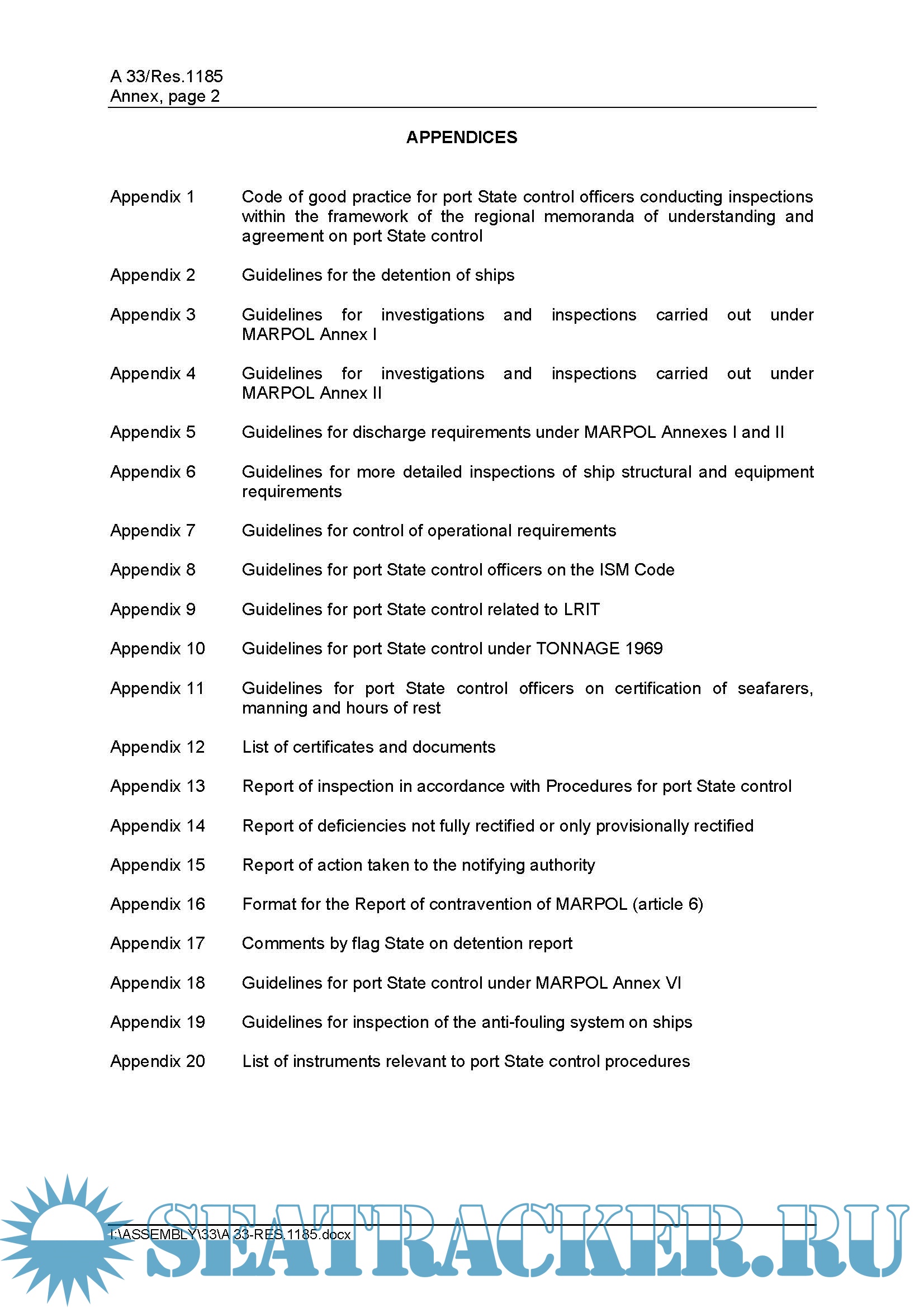 A 33/Res.1185
Annex, page 2

APPENDICES

Appendix 1 Code of good practice for port State control officers conducting inspections within the framework of the regional memoranda of understanding and agreement on port State control

Appendix 2 Guidelines for the detention of ships

Appendix 3 Guidelines for investigations and inspections carried out under MARPOL Annex I

Appendix 4 Guidelines for investigations and inspections carried out under MARPOL Annex II

Appendix 5 Guidelines for discharge requirements under MARPOL Annexes I and II

Appendix 6 Guidelines for more detailed inspections of ship structural and equipment requirements

Appendix 7 Guidelines for control of operational requirements

Appendix 8 Guidelines for port State control officers on the ISM Code

Appendix 9 Guidelines for port State control related to LRIT

Appendix 10 Guidelines for port State control under TONNAGE 1969

Appendix 11 Guidelines for port State control officers on certification of seafarers, manning and hours of rest

Appendix 12 List of certificates and documents

Appendix 13 Report of inspection in accordance with Procedures for port State control

Appendix 14 Report of deficiencies not fully rectified or only provisionally rectified

Appendix 15 Report of action taken to the notifying authority

Appendix 16 Format for the Report of contravention of MARPOL (article 6)

Appendix 17 Comments by flag State on detention report

Appendix 18 Guidelines for port State control under MARPOL Annex VI

Appendix 19 Guidelines for inspection of the anti-fouling system on ships

Appendix 20 List of instruments relevant to port State control procedures

I:\ASSEMBLY\33\A 33-RES.1185.docx

SEATRACKER.RU